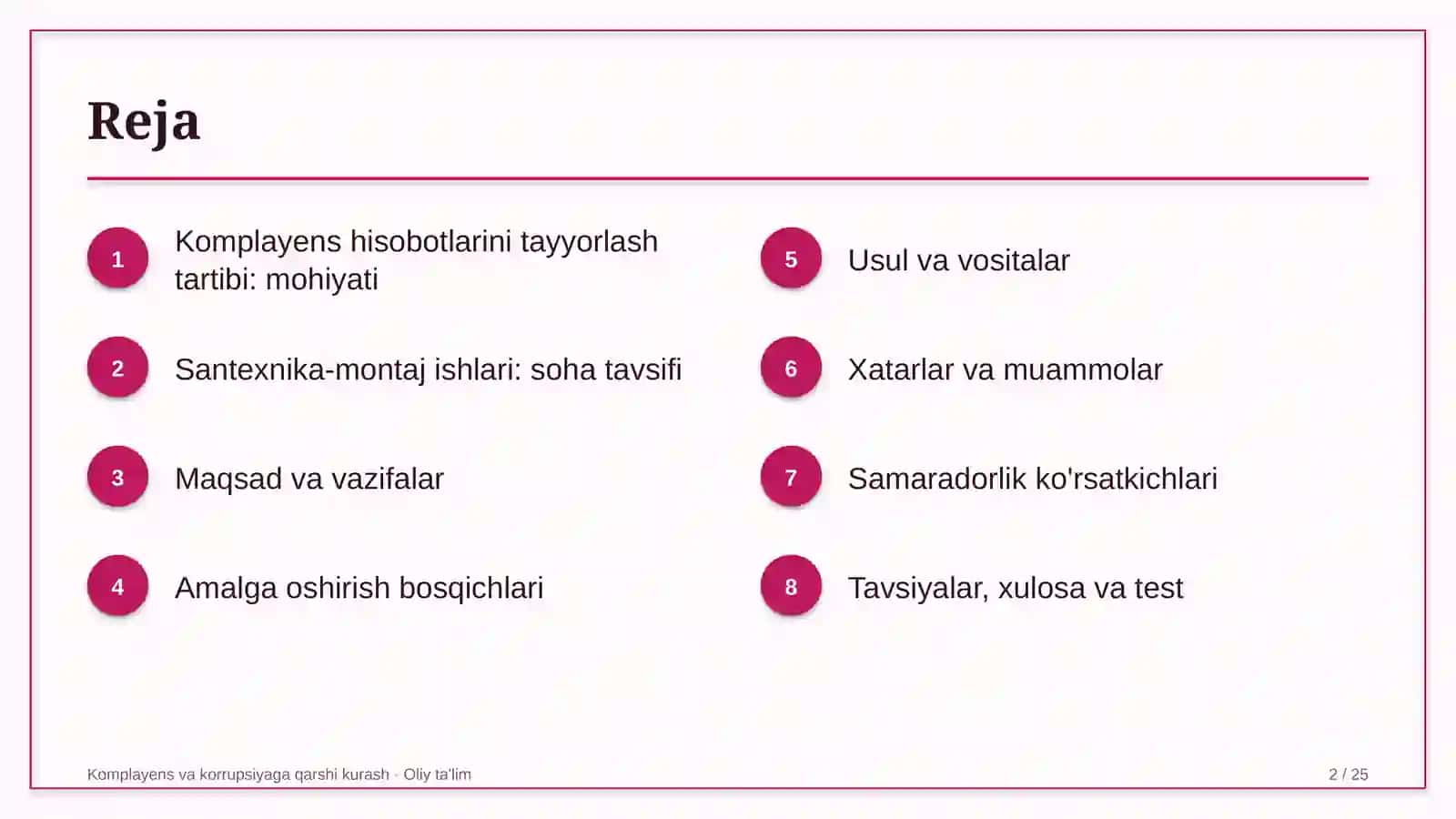 Reja

1 Komplayens hisobotlarini tayyorlash tartibi: mohiyati

2 Santexnika-montaj ishlari: soha tavsifi

3 Maqsad va vazifalar

4 Amalga oshirish bosqichlari

5 Usul va vositalar

6 Xatarlar va muammolar

7 Samaradorlik ko'rsatkichlari

8 Tavsiyalar, xulosa va test

Komplayens va korrupsiyaga qarshi kurash · Oliy ta'lim

2 / 25